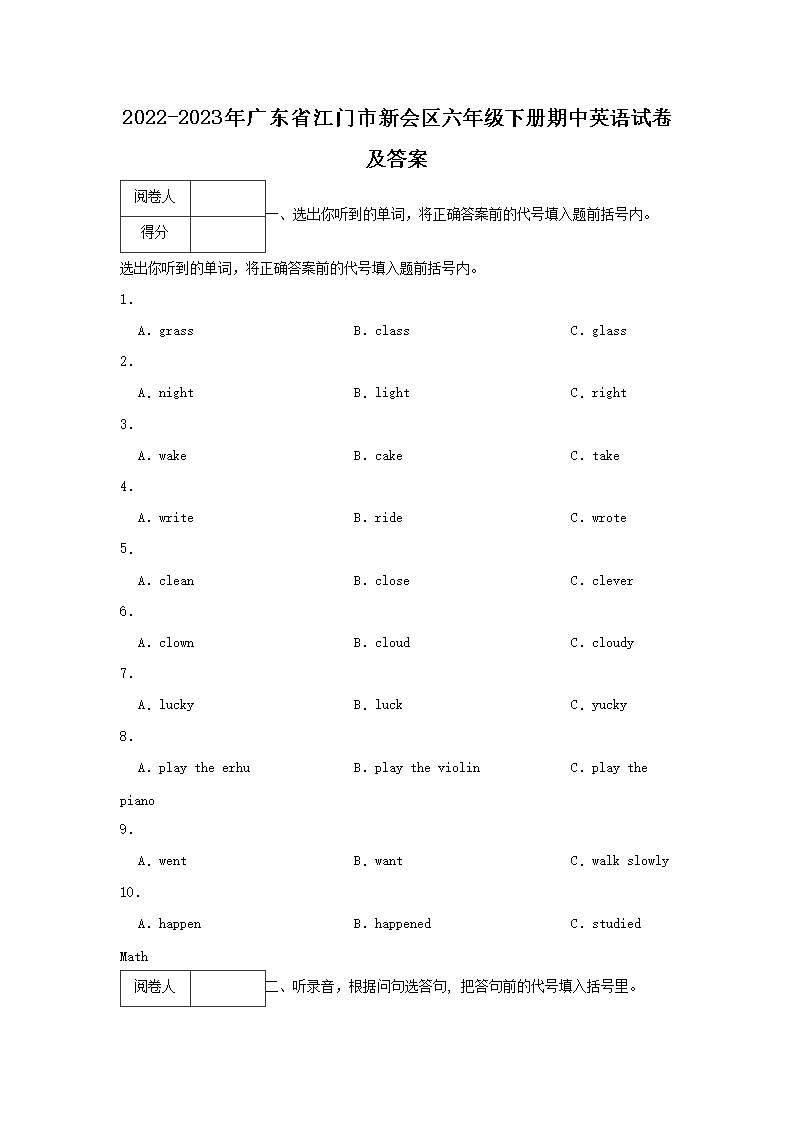 2022-2023年广东省江门市新会区六年级下册期中英语试卷及答案

| 阅卷人 |  |
|---|---|
| 得分 |  |

一、选出你听到的单词，将正确答案前的代号填入题前括号内。

选出你听到的单词，将正确答案前的代号填入题前括号内。

1.

A. grass B. class C. glass

2.

A. night B. light C. right

3.

A. wake B. cake C. take

4.

A. write B. ride C. wrote

5.

A. clean B. close C. clever

6.

A. clown B. cloud C. cloudy

7.

A. lucky B. luck C. yucky

8.

A. play the erhu B. play the violin C. play the piano

9.

A. went B. want C. walk slowly

10.

A. happen B. happened C. studied Math

| 阅卷人 |  |
|---|---|

二、听录音，根据问句选答句，把答句前的代号填入括号里。